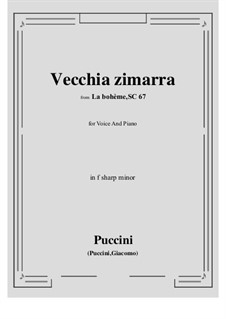 Vecchia zimarra

from La bohème,SC 67

for Voice And Piano

in f sharp minor

Puccini
(Puccini,Giacomo)